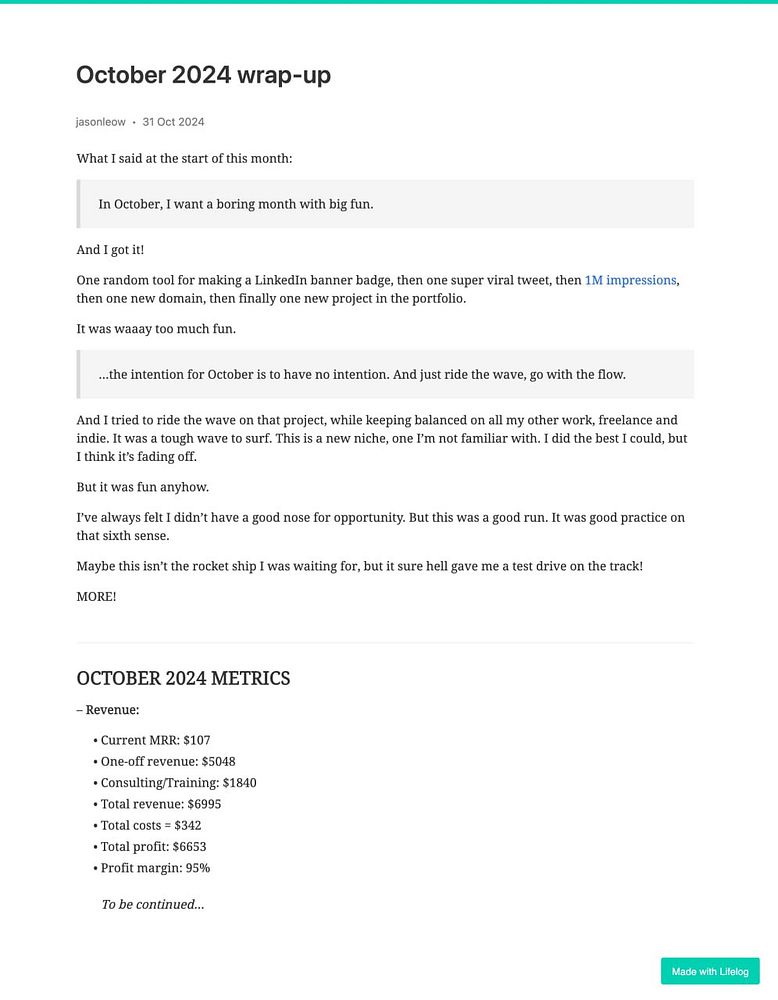 October 2024 wrap-up

jasonleow • 31 Oct 2024

What I said at the start of this month:

In October, I want a boring month with big fun.

And I got it!

One random tool for making a LinkedIn banner badge, then one super viral tweet, then 1M impressions, then one new domain, then finally one new project in the portfolio.

It was waaay too much fun.

...the intention for October is to have no intention. And just ride the wave, go with the flow.

And I tried to ride the wave on that project, while keeping balanced on all my other work, freelance and indie. It was a tough wave to surf. This is a new niche, one I'm not familiar with. I did the best I could, but I think it's fading off.

But it was fun anyhow.

I've always felt I didn't have a good nose for opportunity. But this was a good run. It was good practice on that sixth sense.

Maybe this isn't the rocket ship I was waiting for, but it sure hell gave me a test drive on the track!

MORE!

OCTOBER 2024 METRICS

– Revenue:

• Current MRR: $107
• One-off revenue: $5048
• Consulting/Training: $1840
• Total revenue: $6995
• Total costs = $342
• Total profit: $6653
• Profit margin: 95%

To be continued...

Made with Lifelog